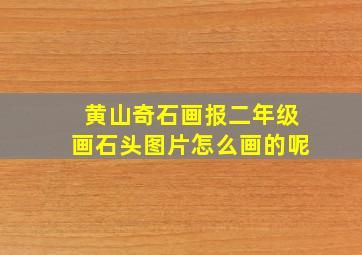 黄山奇石画报二年级
画石头图片怎么画的呢